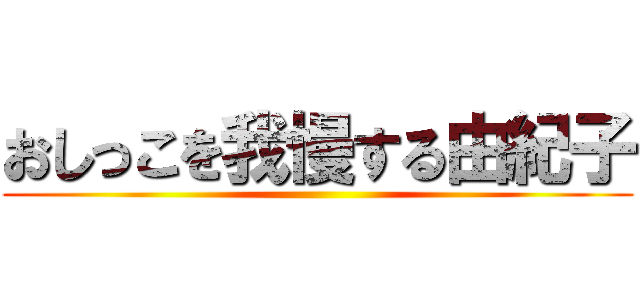 おしっこを我慢する由紀子